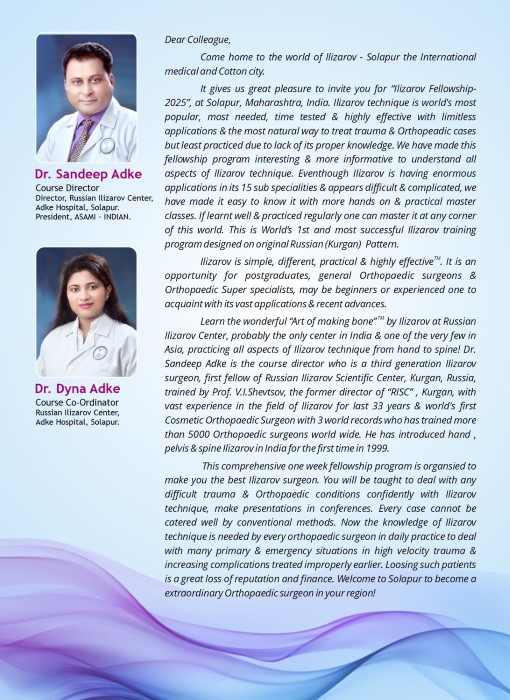 Dr. Sandeep Adke
Course Director
Director, Russian Ilizarov Center, Adke Hospital, Solapur.
President, ASAMI - INDIAN.

Dr. Dyna Adke
Course Co-Ordinator
Russian Ilizarov Center, Adke Hospital, Solapur.

Dear Colleague,

Come home to the world of Ilizarov - Solapur the International medical and Cotton city.

It gives us great pleasure to invite you for "Ilizarov Fellowship-2025", at Solapur, Maharashtra, India. Ilizarov technique is world's most popular, most needed, time tested & highly effective with limitless applications & the most natural way to treat trauma & Orthopeadic cases but least practiced due to lack of its proper knowledge. We have made this fellowship program interesting & more informative to understand all aspects of Ilizarov technique. Eventhough Ilizarov is having enormous applications in its 15 sub specialities & appears difficult & complicated, we have made it easy to know it with more hands on & practical master classes. If learnt well & practiced regularly one can master it at any corner of this world. This is World's 1st and most successful Ilizarov training program designed on original Russian (Kurgan) Pattern.

Ilizarov is simple, different, practical & highly effective™. It is an opportunity for postgraduates, general Orthopaedic surgeons & Orthopaedic Super specialists, may be beginners or experienced one to acquaint with its vast applications & recent advances.

Learn the wonderful "Art of making bone"™ by Ilizarov at Russian Ilizarov Center, probably the only center in India & one of the very few in Asia, practicing all aspects of Ilizarov technique from hand to spine! Dr. Sandeep Adke is the course director who is a third generation Ilizarov surgeon, first fellow of Russian Ilizarov Scientific Center, Kurgan, Russia, trained by Prof. V.I.Shevtsov, the former director of "RISC" , Kurgan, with vast experience in the field of Ilizarov for last 33 years & world's first Cosmetic Orthopaedic Surgeon with 3 world records who has trained more than 5000 Orthopaedic surgeons world wide. He has introduced hand , pelvis & spine Ilizarov in India for the first time in 1999.

This comprehensive one week fellowship program is organsied to make you the best Ilizarov surgeon. You will be taught to deal with any difficult trauma & Orthopaedic conditions confidently with Ilizarov technique, make presentations in conferences. Every case cannot be catered well by conventional methods. Now the knowledge of Ilizarov technique is needed by every orthopaedic surgeon in daily practice to deal with many primary & emergency situations in high velocity trauma & increasing complications treated improperly earlier. Loosing such patients is a great loss of reputation and finance. Welcome to Solapur to become a extraordinary Orthopaedic surgeon in your region!